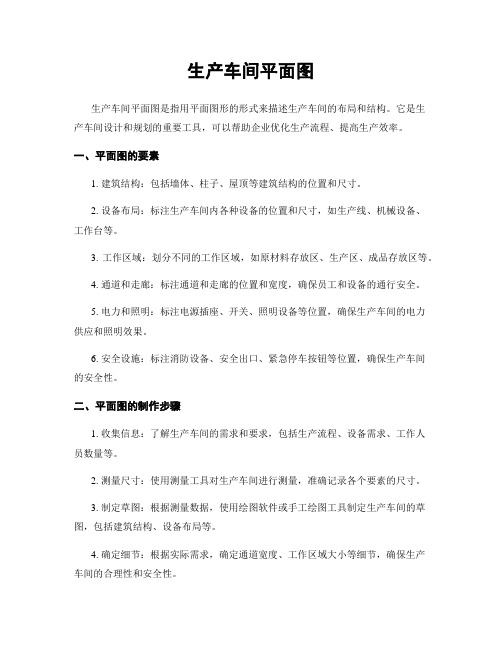 生产车间平面图

生产车间平面图是指用平面图形的形式来描述生产车间的布局和结构。它是生产车间设计和规划的重要工具，可以帮助企业优化生产流程、提高生产效率。

一、平面图的要素

1. 建筑结构：包括墙体、柱子、屋顶等建筑结构的位置和尺寸。

2. 设备布局：标注生产车间内各种设备的位置和尺寸，如生产线、机械设备、工作台等。

3. 工作区域：划分不同的工作区域，如原材料存放区、生产区、成品存放区等。

4. 通道和走廊：标注通道和走廊的位置和宽度，确保员工和设备的通行安全。

5. 电力和照明：标注电源插座、开关、照明设备等位置，确保生产车间的电力供应和照明效果。

6. 安全设施：标注消防设备、安全出口、紧急停车按钮等位置，确保生产车间的安全性。

二、平面图的制作步骤

1. 收集信息：了解生产车间的需求和要求，包括生产流程、设备需求、工作人员数量等。

2. 测量尺寸：使用测量工具对生产车间进行测量，准确记录各个要素的尺寸。

3. 制定草图：根据测量数据，使用绘图软件或手工绘图工具制定生产车间的草图，包括建筑结构、设备布局等。

4. 确定细节：根据实际需求，确定通道宽度、工作区域大小等细节，确保生产车间的合理性和安全性。